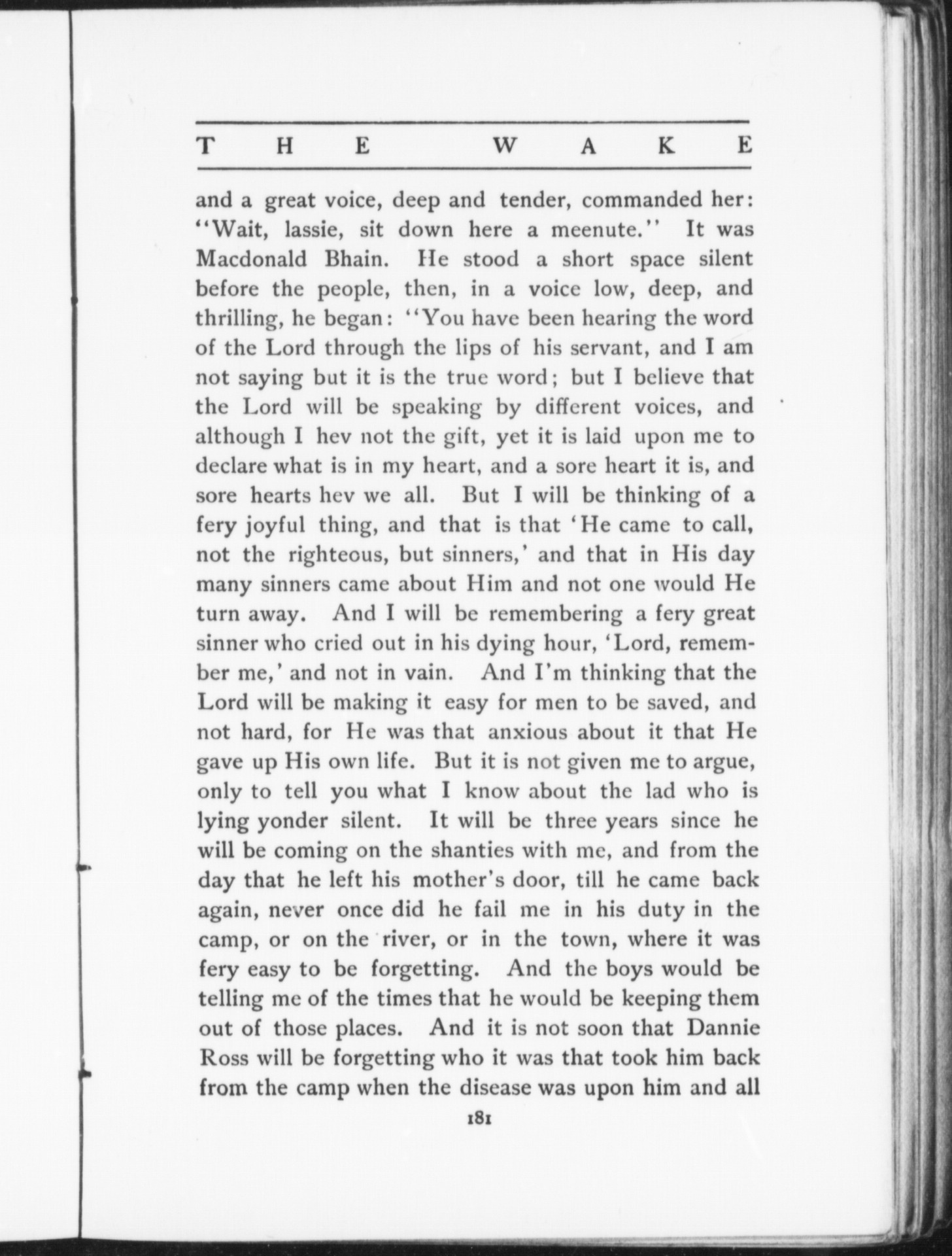 THE WAKE

and a great voice, deep and tender, commanded her: "Wait, lassie, sit down here a meenute." It was Macdonald Bhain. He stood a short space silent before the people, then, in a voice low, deep, and thrilling, he began: "You have been hearing the word of the Lord through the lips of his servant, and I am not saying but it is the true word; but I believe that the Lord will be speaking by different voices, and although I hev not the gift, yet it is laid upon me to declare what is in my heart, and a sore heart it is, and sore hearts hev we all. But I will be thinking of a fery joyful thing, and that is that 'He came to call, not the righteous, but sinners,' and that in His day many sinners came about Him and not one would He turn away. And I will be remembering a fery great sinner who cried out in his dying hour, 'Lord, remember me,' and not in vain. And I'm thinking that the Lord will be making it easy for men to be saved, and not hard, for He was that anxious about it that He gave up His own life. But it is not given me to argue, only to tell you what I know about the lad who is lying yonder silent. It will be three years since he will be coming on the shanties with me, and from the day that he left his mother's door, till he came back again, never once did he fail me in his duty in the camp, or on the river, or in the town, where it was fery easy to be forgetting. And the boys would be telling me of the times that he would be keeping them out of those places. And it is not soon that Dannie Ross will be forgetting who it was that took him back from the camp when the disease was upon him and all

181